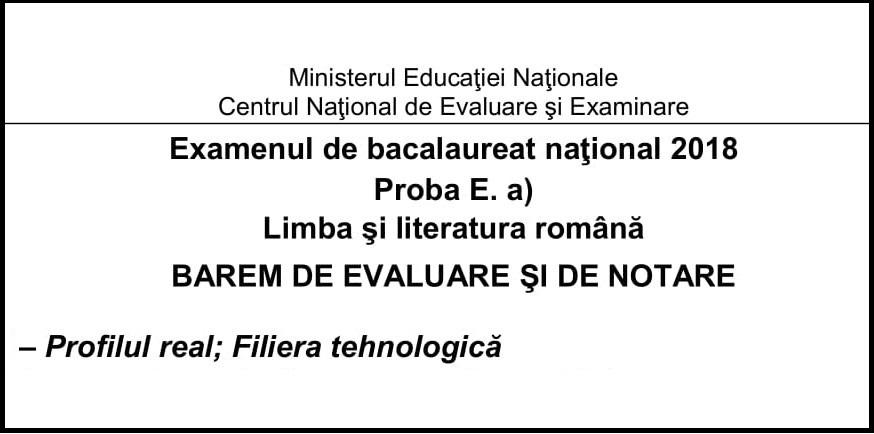 Ministerul Educaţiei Naţionale
Centrul Naţional de Evaluare şi Examinare

Examenul de bacalaureat naţional 2018
Proba E. a)
Limba şi literatura română
BAREM DE EVALUARE ŞI DE NOTARE

– Profilul real; Filiera tehnologică